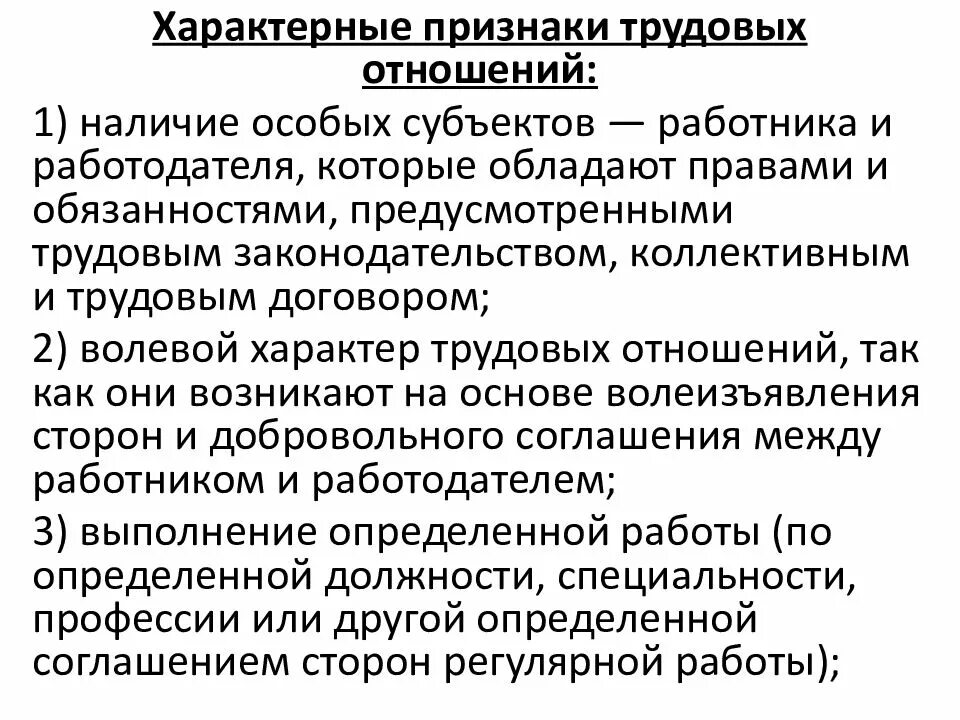 Характерные признаки трудовых отношений:

1) наличие особых субъектов — работника и работодателя, которые обладают правами и обязанностями, предусмотренными трудовым законодательством, коллективным и трудовым договором;

2) волевой характер трудовых отношений, так как они возникают на основе волеизъявления сторон и добровольного соглашения между работником и работодателем;

3) выполнение определенной работы (по определенной должности, специальности, профессии или другой определенной соглашением сторон регулярной работы);